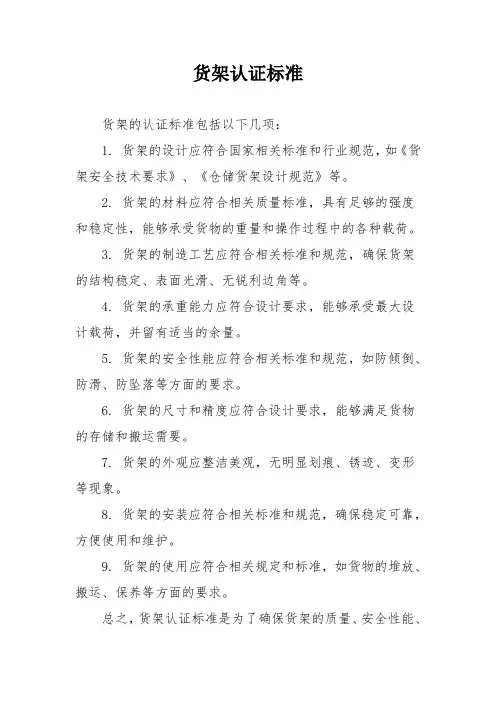 货架认证标准

货架的认证标准包括以下几项：

1. 货架的设计应符合国家相关标准和行业规范，如《货架安全技术要求》、《仓储货架设计规范》等。

2. 货架的材料应符合相关质量标准，具有足够的强度和稳定性，能够承受货物的重量和操作过程中的各种载荷。

3. 货架的制造工艺应符合相关标准和规范，确保货架的结构稳定、表面光滑、无锐利边角等。

4. 货架的承重能力应符合设计要求，能够承受最大设计载荷，并留有适当的余量。

5. 货架的安全性能应符合相关标准和规范，如防倾倒、防滑、防坠落等方面的要求。

6. 货架的尺寸和精度应符合设计要求，能够满足货物的存储和搬运需要。

7. 货架的外观应整洁美观，无明显划痕、锈迹、变形等现象。

8. 货架的安装应符合相关标准和规范，确保稳定可靠，方便使用和维护。

9. 货架的使用应符合相关规定和标准，如货物的堆放、搬运、保养等方面的要求。

总之，货架认证标准是为了确保货架的质量、安全性能、